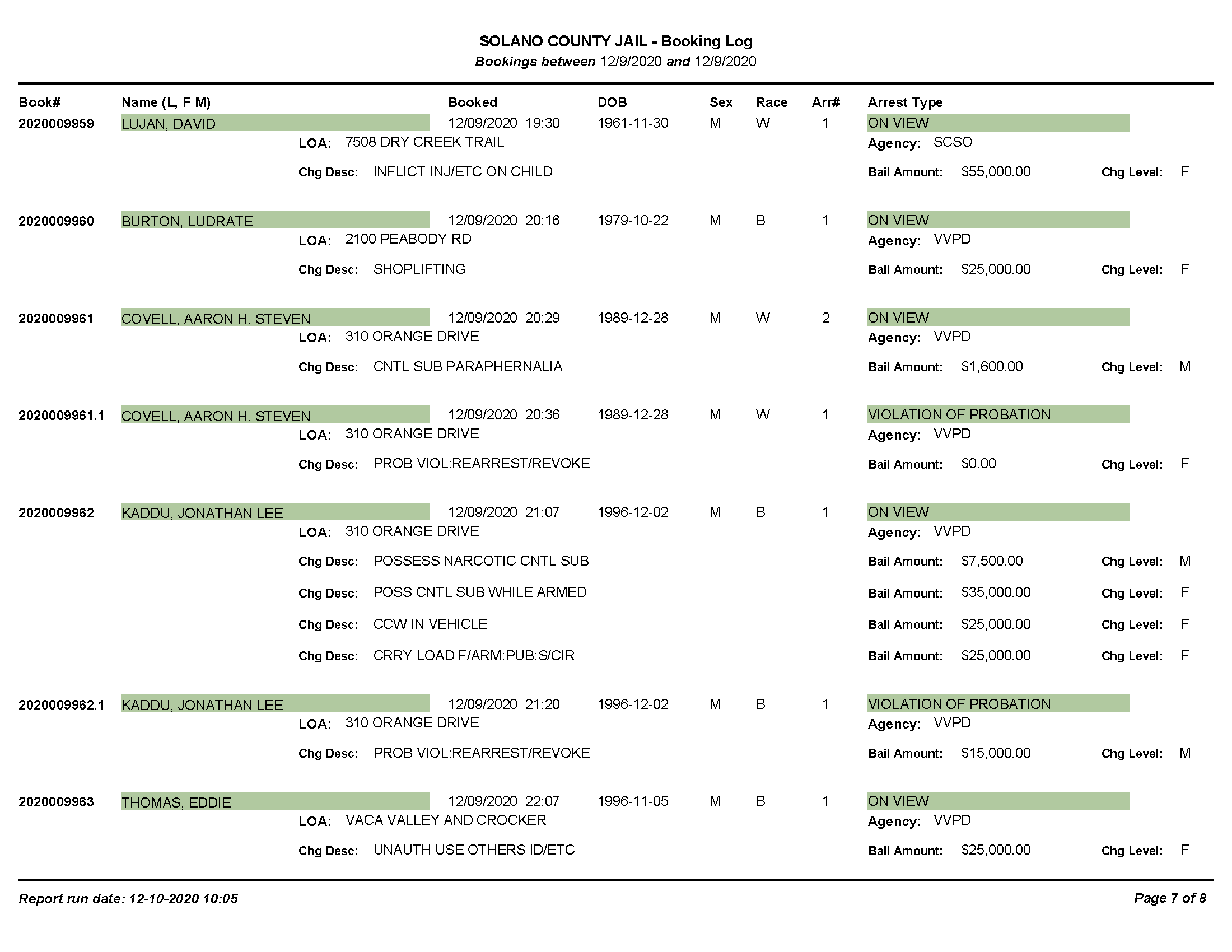 SOLANO COUNTY JAIL - Booking Log
Bookings between 12/9/2020 and 12/9/2020

Book# Name (L, F M) Booked DOB Sex Race Arr# Arrest Type

2020009959 LUJAN, DAVID 12/09/2020 19:30 1961-11-30 M W 1 ON VIEW
LOA: 7508 DRY CREEK TRAIL Agency: SCSO
Chg Desc: INFLICT INJ/ETC ON CHILD Bail Amount: $55,000.00 Chg Level: F

2020009960 BURTON, LUDRATE 12/09/2020 20:16 1979-10-22 M B 1 ON VIEW
LOA: 2100 PEABODY RD Agency: VVPD
Chg Desc: SHOPLIFTING Bail Amount: $25,000.00 Chg Level: F

2020009961 COVELL, AARON H. STEVEN 12/09/2020 20:29 1989-12-28 M W 2 ON VIEW
LOA: 310 ORANGE DRIVE Agency: VVPD
Chg Desc: CNTL SUB PARAPHERNALIA Bail Amount: $1,600.00 Chg Level: M

2020009961.1 COVELL, AARON H. STEVEN 12/09/2020 20:36 1989-12-28 M W 1 VIOLATION OF PROBATION
LOA: 310 ORANGE DRIVE Agency: VVPD
Chg Desc: PROB VIOL:REARREST/REVOKE Bail Amount: $0.00 Chg Level: F

2020009962 KADDU, JONATHAN LEE 12/09/2020 21:07 1996-12-02 M B 1 ON VIEW
LOA: 310 ORANGE DRIVE Agency: VVPD
Chg Desc: POSSESS NARCOTIC CNTL SUB Bail Amount: $7,500.00 Chg Level: M
Chg Desc: POSS CNTL SUB WHILE ARMED Bail Amount: $35,000.00 Chg Level: F
Chg Desc: CCW IN VEHICLE Bail Amount: $25,000.00 Chg Level: F
Chg Desc: CRRY LOAD F/ARM:PUB:S/CIR Bail Amount: $25,000.00 Chg Level: F

2020009962.1 KADDU, JONATHAN LEE 12/09/2020 21:20 1996-12-02 M B 1 VIOLATION OF PROBATION
LOA: 310 ORANGE DRIVE Agency: VVPD
Chg Desc: PROB VIOL:REARREST/REVOKE Bail Amount: $15,000.00 Chg Level: M

2020009963 THOMAS, EDDIE 12/09/2020 22:07 1996-11-05 M B 1 ON VIEW
LOA: VACA VALLEY AND CROCKER Agency: VVPD
Chg Desc: UNAUTH USE OTHERS ID/ETC Bail Amount: $25,000.00 Chg Level: F

Report run date: 12-10-2020 10:05 Page 7 of 8